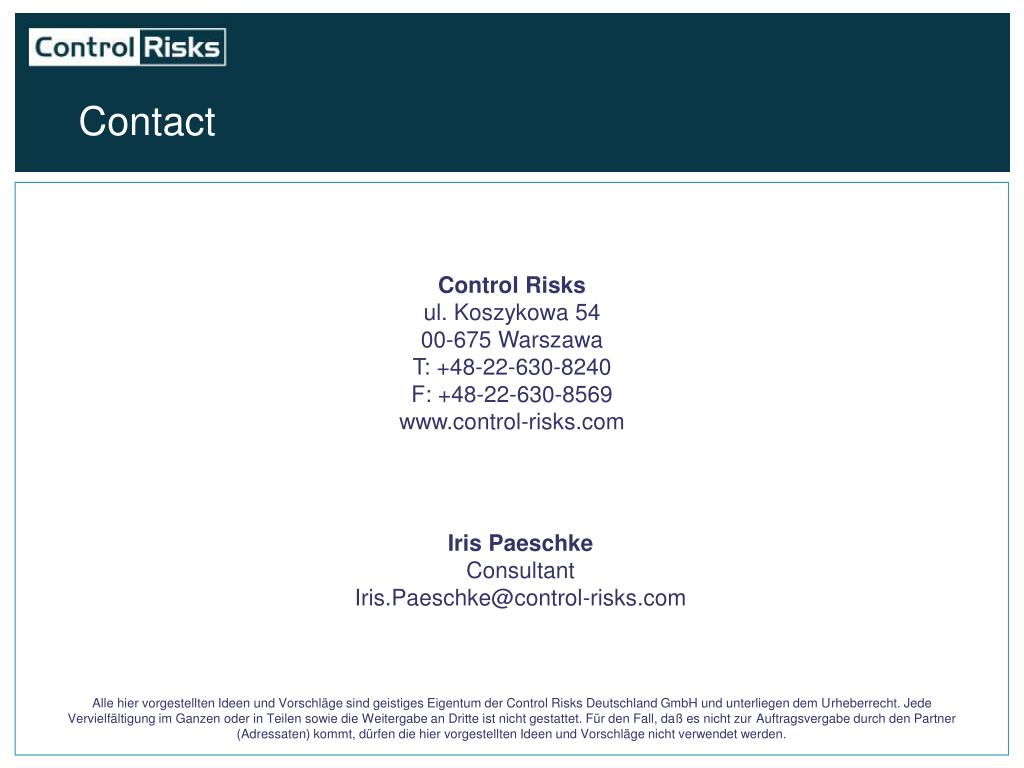 Control Risks

Contact

Control Risks
ul. Koszykowa 54
00-675 Warszawa
T: +48-22-630-8240
F: +48-22-630-8569
www.control-risks.com

Iris Paeschke
Consultant
Iris.Paeschke@control-risks.com

Alle hier vorgestellten Ideen und Vorschläge sind geistiges Eigentum der Control Risks Deutschland GmbH und unterliegen dem Urheberrecht. Jede Vervielfältigung im Ganzen oder in Teilen sowie die Weitergabe an Dritte ist nicht gestattet. Für den Fall, daß es nicht zur Auftragsvergabe durch den Partner (Adressaten) kommt, dürfen die hier vorgestellten Ideen und Vorschläge nicht verwendet werden.